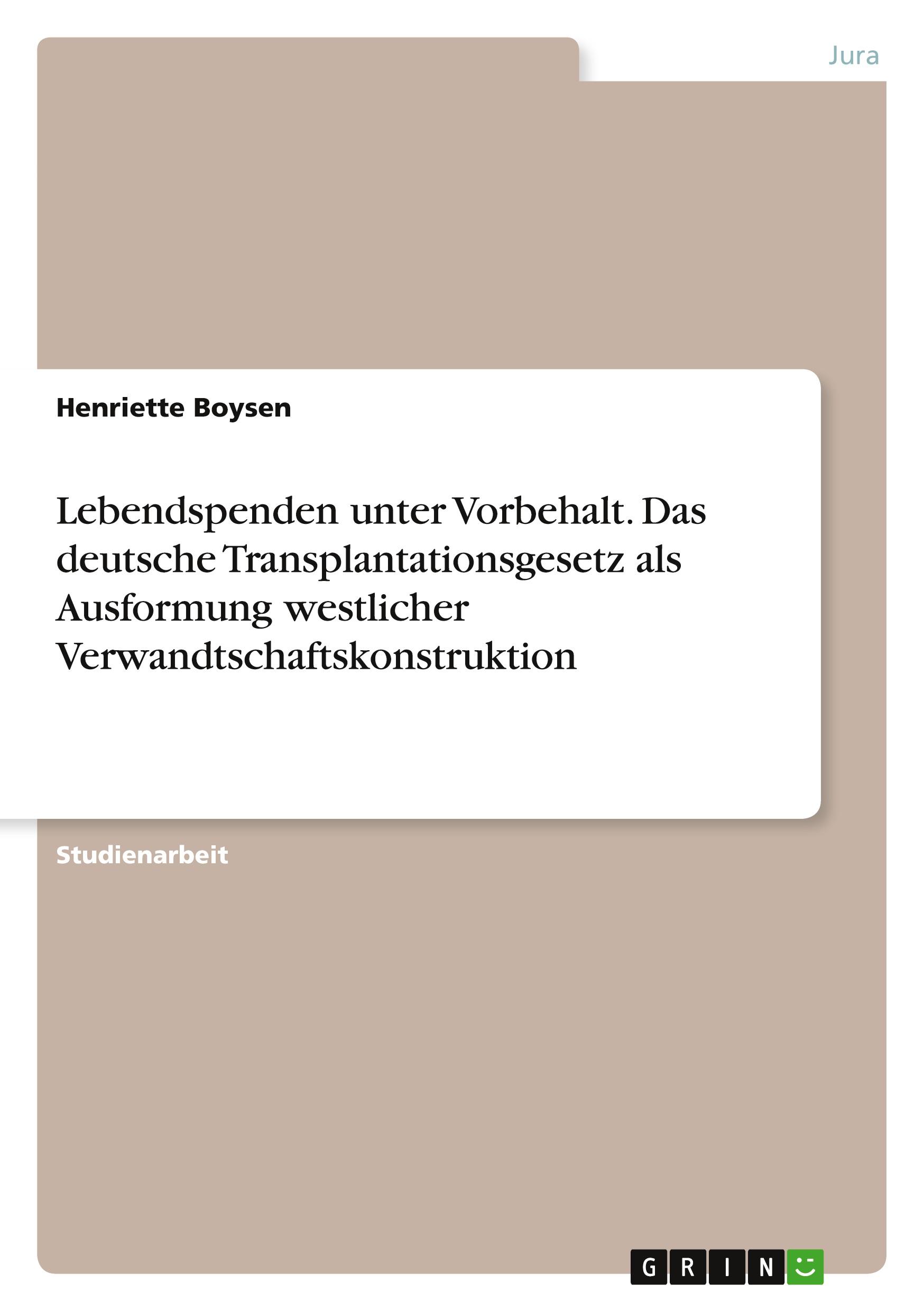 Jura

Henriette Boysen

Lebendspenden unter Vorbehalt. Das deutsche Transplantationsgesetz als Ausformung westlicher Verwandtschaftskonstruktion

Studienarbeit

GRIN